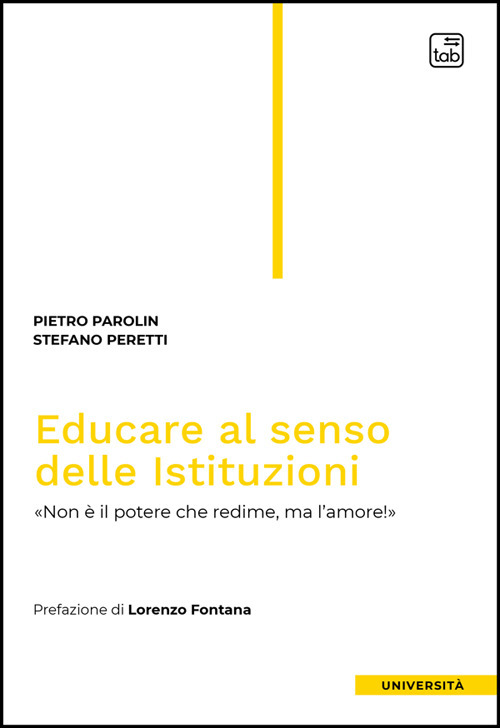 tab

PIETRO PAROLIN
STEFANO PERETTI

Educare al senso delle Istituzioni

«Non è il potere che redime, ma l'amore!»

Prefazione di Lorenzo Fontana

UNIVERSITÀ